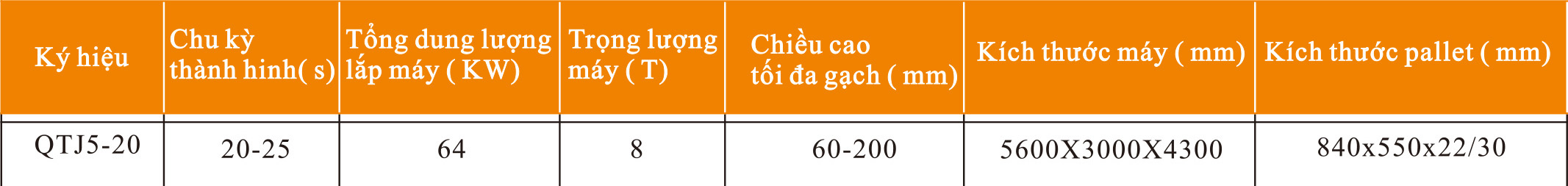 | Ký hiệu | Chu kỳ thành hinh( s) | Tổng dung lượng lắp máy ( KW) | Trọng lượng máy ( T) | Chiều cao tối đa gạch ( mm) | Kích thước máy ( mm) | Kích thước pallet ( mm) |
|---|---|---|---|---|---|---|
| QTJ5-20 | 20-25 | 64 | 8 | 60-200 | 5600X3000X4300 | 840x550x22/30 |